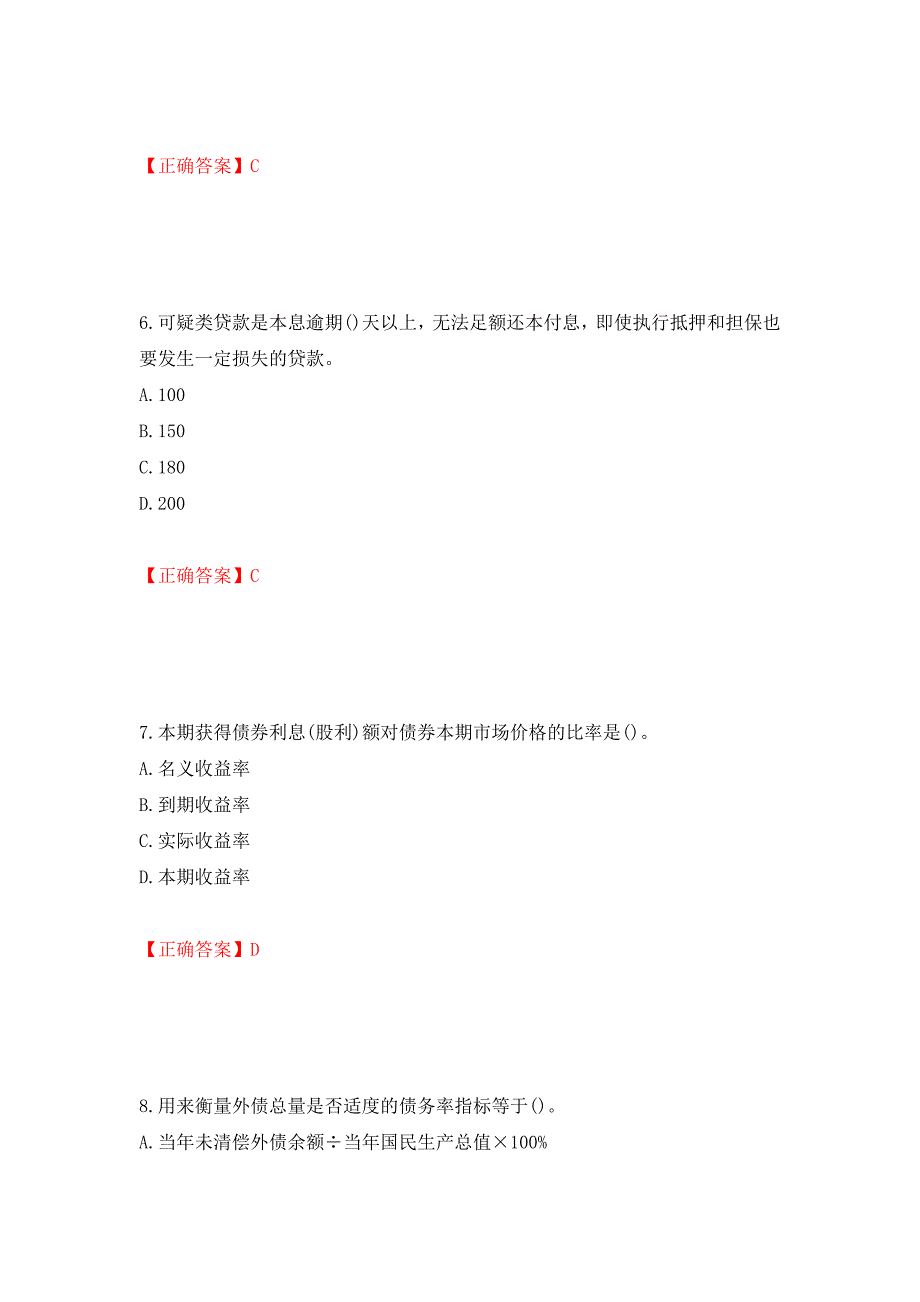 【正确答案】C

6.可疑类贷款是本息逾期()天以上，无法足额还本付息，即使执行抵押和担保也要发生一定损失的贷款。

A.100

B.150

C.180

D.200

【正确答案】C

7.本期获得债券利息(股利)额对债券本期市场价格的比率是()。

A.名义收益率

B.到期收益率

C.实际收益率

D.本期收益率

【正确答案】D

8.用来衡量外债总量是否适度的债务率指标等于()。

A.当年未清偿外债余额÷当年国民生产总值×100%